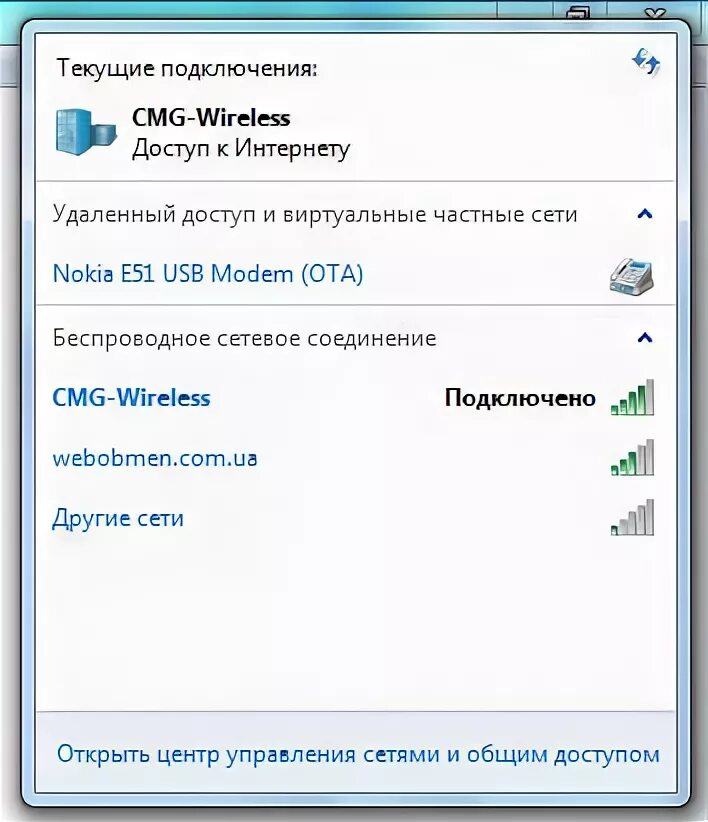 Текущие подключения:

CMG-Wireless
Доступ к Интернету

Удаленный доступ и виртуальные частные сети

Nokia E51 USB Modem (OTA)

Беспроводное сетевое соединение

CMG-Wireless Подключено

webobmen.com.ua

Другие сети

Открыть центр управления сетями и общим доступом